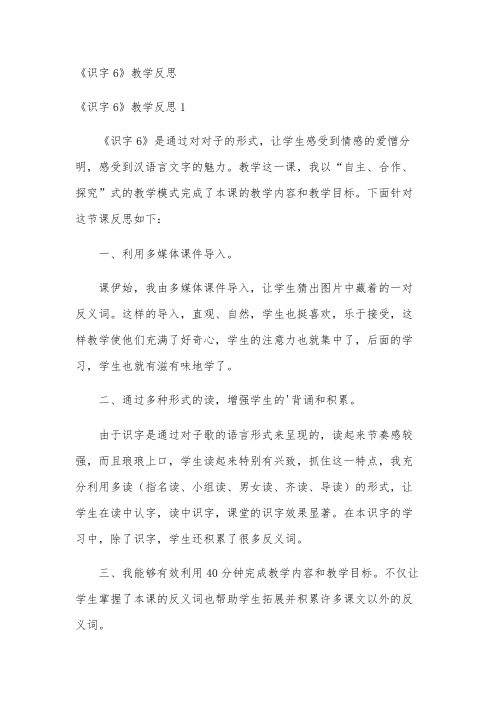 《识字 6》教学反思

《识字 6》教学反思 1

《识字 6》是通过对对子的形式，让学生感受到情感的爱憎分明，感受到汉语言文字的魅力。教学这一课，我以“自主、合作、探究”式的教学模式完成了本课的教学内容和教学目标。下面针对这节课反思如下：

一、利用多媒体课件导入。

课伊始，我由多媒体课件导入，让学生猜出图片中藏着的一对反义词。这样的导入，直观、自然，学生也挺喜欢，乐于接受，这样教学使他们充满了好奇心，学生的注意力也就集中了，后面的学习，学生也就有滋有味地学了。

二、通过多种形式的读，增强学生的'背诵和积累。

由于识字是通过对子歌的语言形式来呈现的，读起来节奏感较强，而且琅琅上口，学生读起来特别有兴致，抓住这一特点，我充分利用多读（指名读、小组读、男女读、齐读、导读）的形式，让学生在读中认字，读中识字，课堂的识字效果显著。在本识字的学习中，除了识字，学生还积累了很多反义词。

三、我能够有效利用 40 分钟完成教学内容和教学目标。不仅让学生掌握了本课的反义词也帮助学生拓展并积累许多课文以外的反义词。